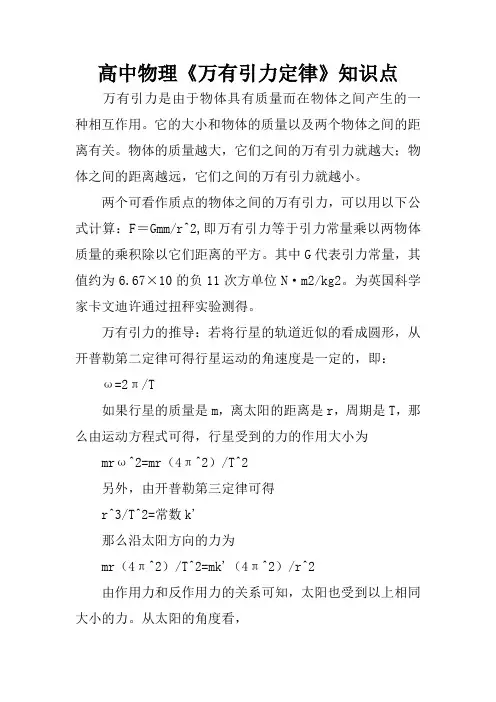 高中物理《万有引力定律》知识点

万有引力是由于物体具有质量而在物体之间产生的一种相互作用。它的大小和物体的质量以及两个物体之间的距离有关。物体的质量越大，它们之间的万有引力就越大；物体之间的距离越远，它们之间的万有引力就越小。

两个可看作质点的物体之间的万有引力，可以用以下公式计算：F＝Gmm/r^2,即万有引力等于引力常量乘以两物体质量的乘积除以它们距离的平方。其中G代表引力常量，其值约为6.67×10的负11次方单位N·m2/kg2。为英国科学家卡文迪许通过扭秤实验测得。

万有引力的推导：若将行星的轨道近似的看成圆形，从开普勒第二定律可得行星运动的角速度是一定的，即：

ω=2π/T

如果行星的质量是m，离太阳的距离是r，周期是T，那么由运动方程式可得，行星受到的力的作用大小为

mrω^2=mr（4π^2）/T^2

另外，由开普勒第三定律可得

r^3/T^2=常数k'

那么沿太阳方向的力为

mr（4π^2）/T^2=mk'（4π^2）/r^2

由作用力和反作用力的关系可知，太阳也受到以上相同大小的力。从太阳的角度看，